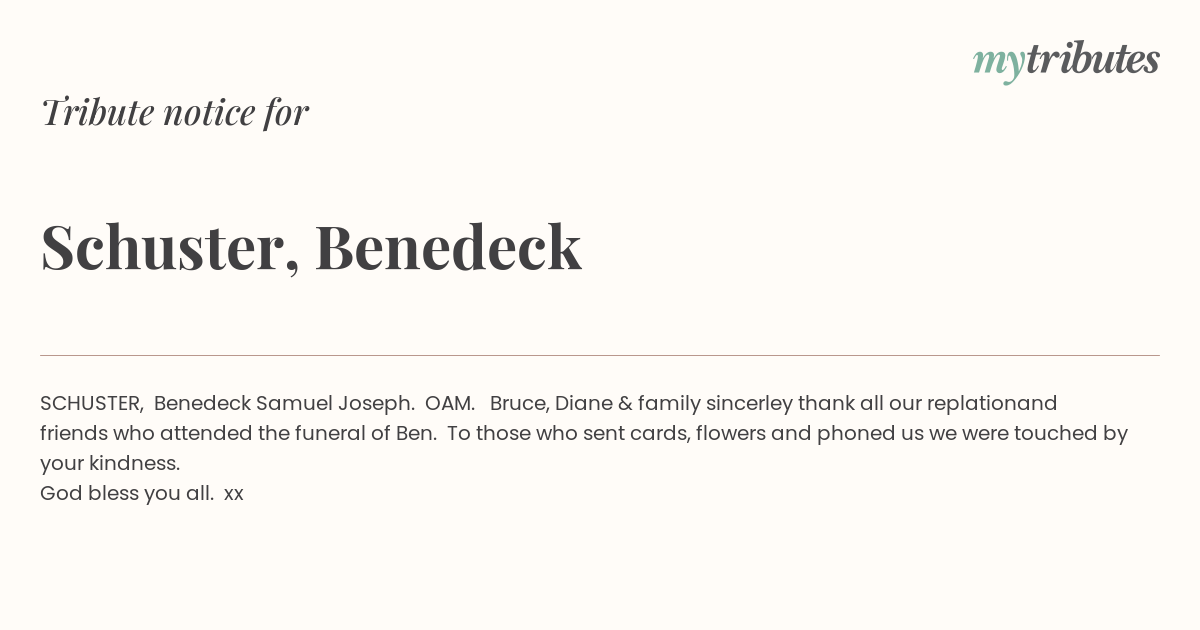 mytributes

Tribute notice for

Schuster, Benedeck

SCHUSTER, Benedeck Samuel Joseph. OAM. Bruce, Diane & family sincerley thank all our replationand friends who attended the funeral of Ben. To those who sent cards, flowers and phoned us we were touched by your kindness.
God bless you all. xx